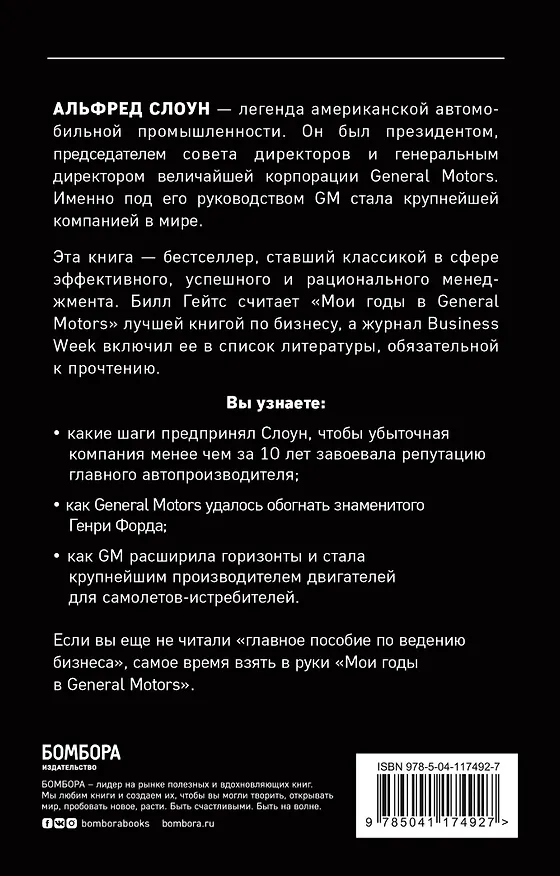 АЛЬФРЕД СЛОУН — легенда американской автомобильной промышленности. Он был президентом, председателем совета директоров и генеральным директором величайшей корпорации General Motors. Именно под его руководством GM стала крупнейшей компанией в мире.

Эта книга — бестселлер, ставший классикой в сфере эффективного, успешного и рационального менеджмента. Билл Гейтс считает «Мои годы в General Motors» лучшей книгой по бизнесу, а журнал Business Week включил ее в список литературы, обязательной к прочтению.

Вы узнаете:

• какие шаги предпринял Слоун, чтобы убыточная компания менее чем за 10 лет завоевала репутацию главного автопроизводителя;

• как General Motors удалось обогнать знаменитого Генри Форда;

• как GM расширила горизонты и стала крупнейшим производителем двигателей для самолетов-истребителей.

Если вы еще не читали «главное пособие по ведению бизнеса», самое время взять в руки «Мои годы в General Motors».

БОМБОРА
ИЗДАТЕЛЬСТВО

БОМБОРА – лидер на рынке полезных и вдохновляющих книг. Мы любим книги и создаем их, чтобы вы могли творить, открывать мир, пробовать новое, расти. Быть счастливыми. Быть на волне.

bomborabooks bombora.ru

ISBN 978-5-04-117492-7

9 785041 174927 >